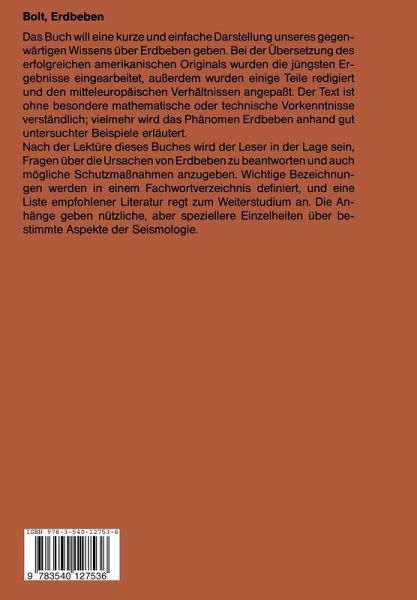 Bolt, Erdbeben

Das Buch will eine kurze und einfache Darstellung unseres gegenwärtigen Wissens über Erdbeben geben. Bei der Übersetzung des erfolgreichen amerikanischen Originals wurden die jüngsten Ergebnisse eingearbeitet, außerdem wurden einige Teile redigiert und den mitteleuropäischen Verhältnissen angepaßt. Der Text ist ohne besondere mathematische oder technische Vorkenntnisse verständlich; vielmehr wird das Phänomen Erdbeben anhand gut untersuchter Beispiele erläutert.
Nach der Lektüre dieses Buches wird der Leser in der Lage sein, Fragen über die Ursachen von Erdbeben zu beantworten und auch mögliche Schutzmaßnahmen anzugeben. Wichtige Bezeichnungen werden in einem Fachwortverzeichnis definiert, und eine Liste empfohlener Literatur regt zum Weiterstudium an. Die Anhänge geben nützliche, aber speziellere Einzelheiten über bestimmte Aspekte der Seismologie.

ISBN 978-3-540-12753-6

9 783540 127536